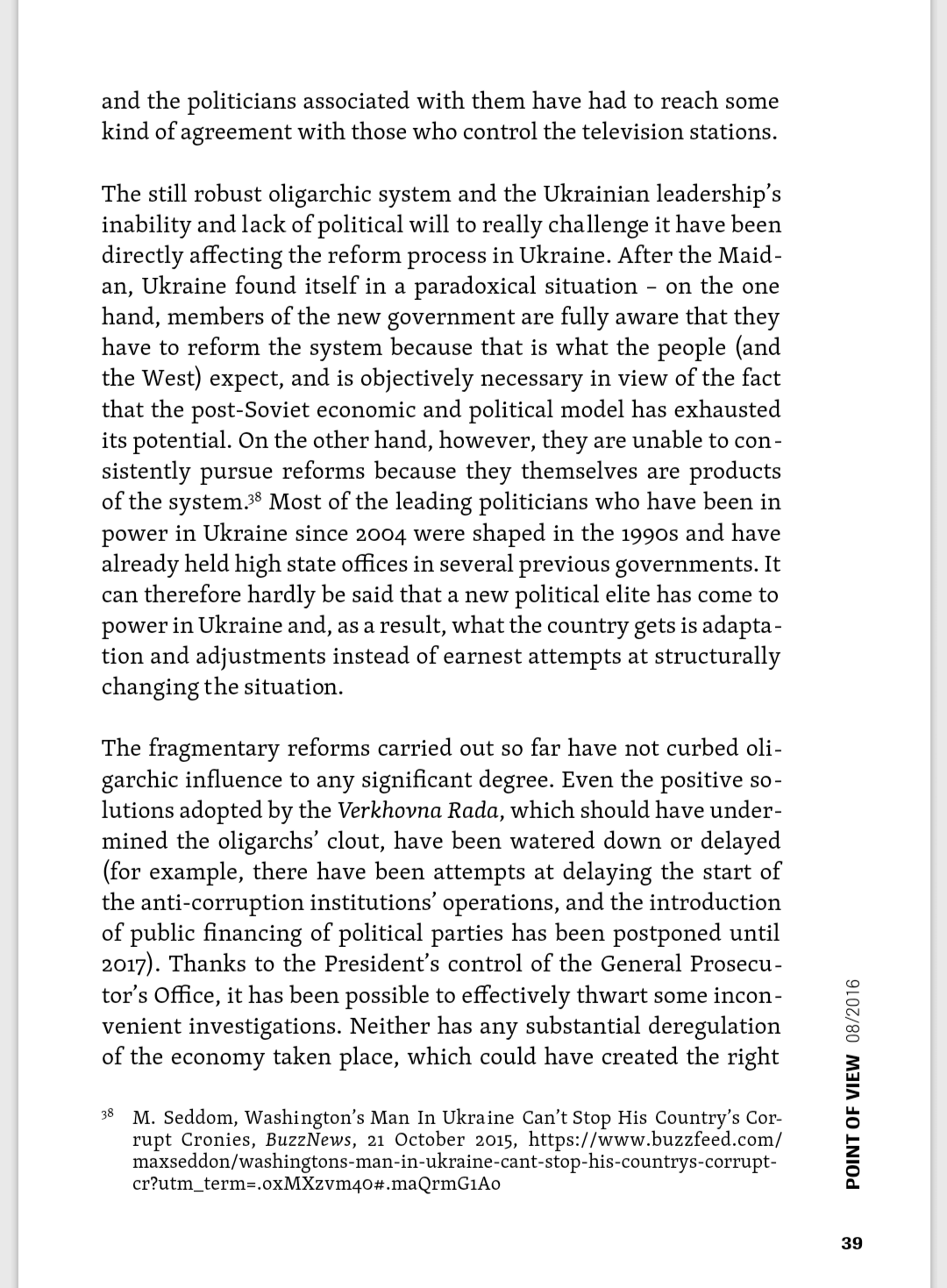 and the politicians associated with them have had to reach some kind of agreement with those who control the television stations.

The still robust oligarchic system and the Ukrainian leadership's inability and lack of political will to really challenge it have been directly affecting the reform process in Ukraine. After the Maidan, Ukraine found itself in a paradoxical situation – on the one hand, members of the new government are fully aware that they have to reform the system because that is what the people (and the West) expect, and is objectively necessary in view of the fact that the post-Soviet economic and political model has exhausted its potential. On the other hand, however, they are unable to consistently pursue reforms because they themselves are products of the system.$^{38}$ Most of the leading politicians who have been in power in Ukraine since 2004 were shaped in the 1990s and have already held high state offices in several previous governments. It can therefore hardly be said that a new political elite has come to power in Ukraine and, as a result, what the country gets is adaptation and adjustments instead of earnest attempts at structurally changing the situation.

The fragmentary reforms carried out so far have not curbed oligarchic influence to any significant degree. Even the positive solutions adopted by the Verkhovna Rada, which should have undermined the oligarchs' clout, have been watered down or delayed (for example, there have been attempts at delaying the start of the anti-corruption institutions' operations, and the introduction of public financing of political parties has been postponed until 2017). Thanks to the President's control of the General Prosecutor's Office, it has been possible to effectively thwart some inconvenient investigations. Neither has any substantial deregulation of the economy taken place, which could have created the right

$^{38}$ M. Seddom, Washington's Man In Ukraine Can't Stop His Country's Corrupt Cronies, BuzzNews, 21 October 2015, https://www.buzzfeed.com/maxseddon/washingtons-man-in-ukraine-cant-stop-his-countrys-corrupt-cr?utm_term=.oxMXzvm4o#.maQrmG1Ao

POINT OF VIEW 08/2016

39